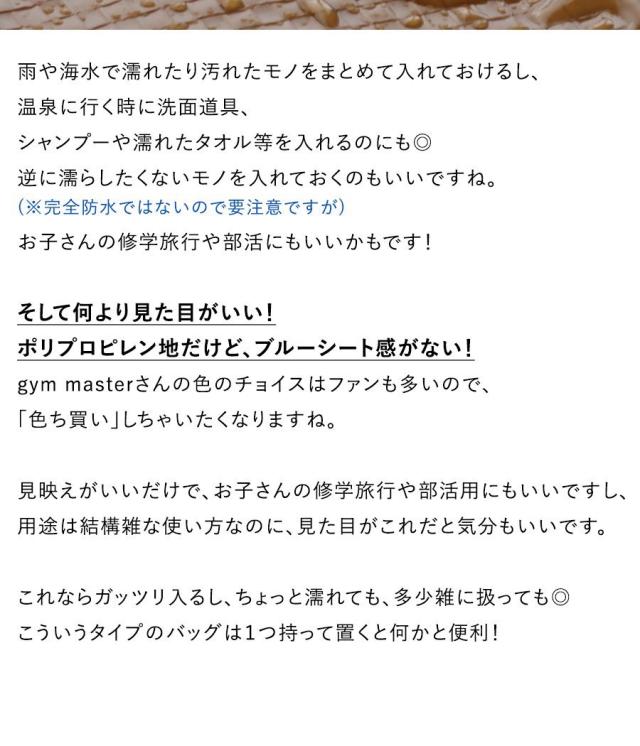 雨や海水で濡れたり汚れたモノをまとめて入れておけるし、
温泉に行く時に洗面道具、
シャンプーや濡れたタオル等を入れるのにも◎
逆に濡らしたくないモノを入れておくのもいいですね。
(※完全防水ではないので要注意ですが)
お子さんの修学旅行や部活にもいいかもです!

そして何より見た目がいい!
ポリプロピレン地だけど、ブルーシート感がない!
gym masterさんの色のチョイスはファンも多いので、
「色ち買い」しちゃいたくなりますね。

見映えがいいだけで、お子さんの修学旅行や部活用にもいいですし、
用途は結構雑な使い方なのに、見た目がこれだと気分もいいです。

これならガッツリ入るし、ちょっと濡れても、多少雑に扱っても◎
こういうタイプのバッグは1つ持って置くと何かと便利!